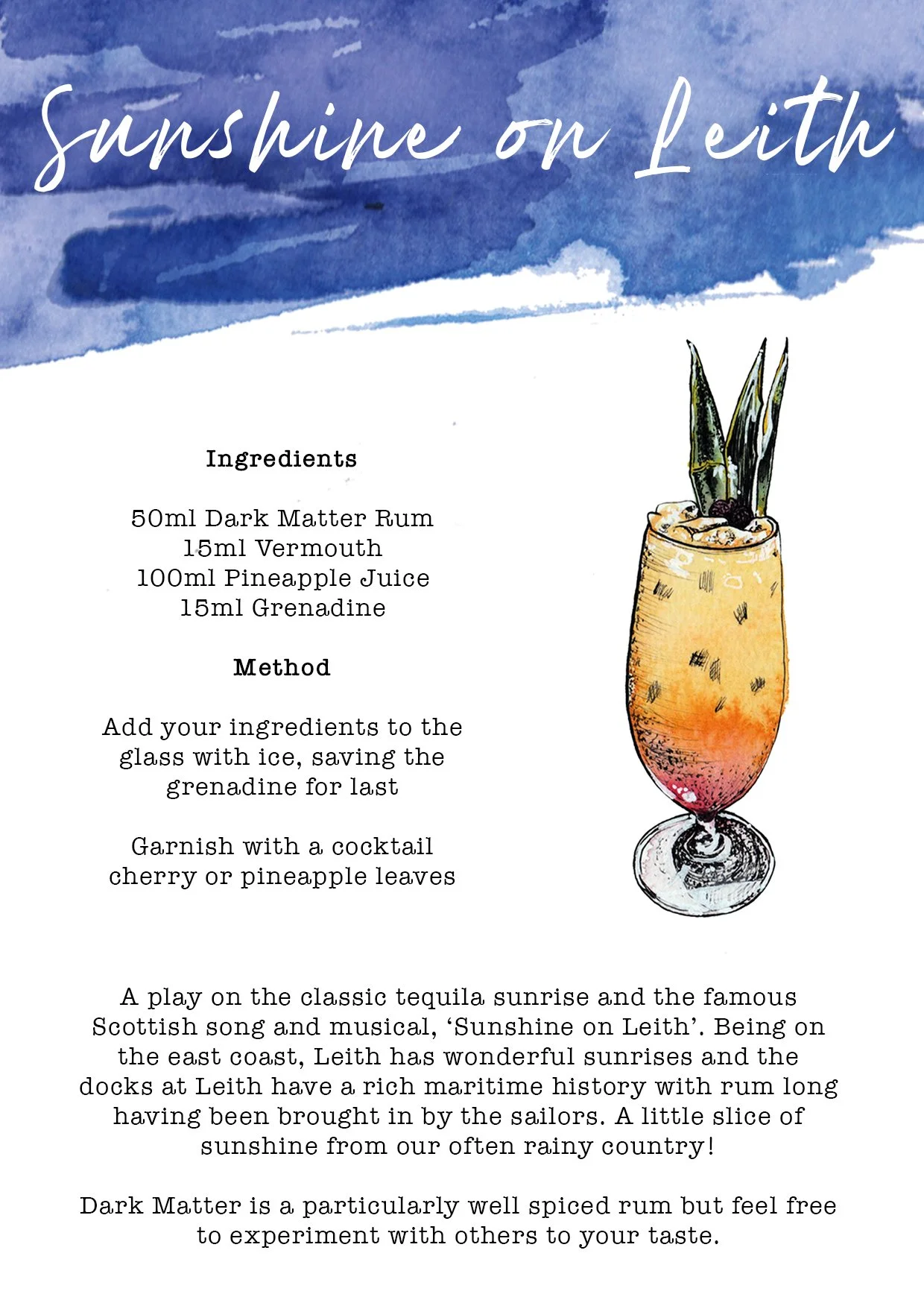 Sunshine on Leith

Ingredients

50ml Dark Matter Rum
15ml Vermouth
100ml Pineapple Juice
15ml Grenadine

Method

Add your ingredients to the glass with ice, saving the grenadine for last

Garnish with a cocktail cherry or pineapple leaves

A play on the classic tequila sunrise and the famous Scottish song and musical, 'Sunshine on Leith'. Being on the east coast, Leith has wonderful sunrises and the docks at Leith have a rich maritime history with rum long having been brought in by the sailors. A little slice of sunshine from our often rainy country!

Dark Matter is a particularly well spiced rum but feel free to experiment with others to your taste.